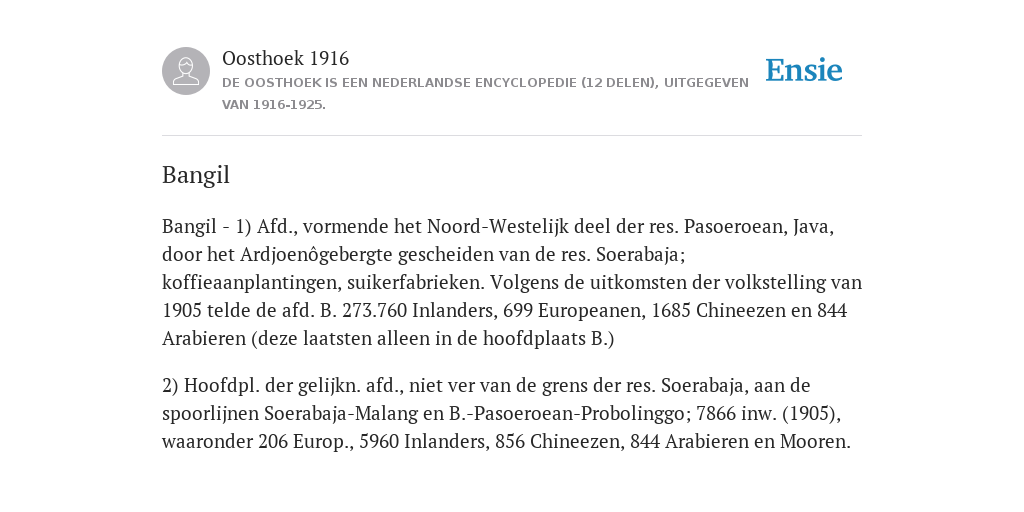 Oosthoek 1916

DE OOSTHOEK IS EEN NEDERLANDSE ENCYCLOPEDIE (12 DELEN), UITGEGEVEN VAN 1916-1925.

Ensie

Bangil

Bangil - 1) Afd., vormende het Noord-Westelijk deel der res. Pasoeroean, Java, door het Ardjoenôgebergte gescheiden van de res. Soerabaja; koffieaanplantingen, suikerfabrieken. Volgens de uitkomsten der volkstelling van 1905 telde de afd. B. 273.760 Inlanders, 699 Europeanen, 1685 Chineezen en 844 Arabieren (deze laatsten alleen in de hoofdplaats B.)

2) Hoofdpl. der gelijkn. afd., niet ver van de grens der res. Soerabaja, aan de spoorlijnen Soerabaja-Malang en B.-Pasoeroean-Probolinggo; 7866 inw. (1905), waaronder 206 Europ., 5960 Inlanders, 856 Chineezen, 844 Arabieren en Mooren.